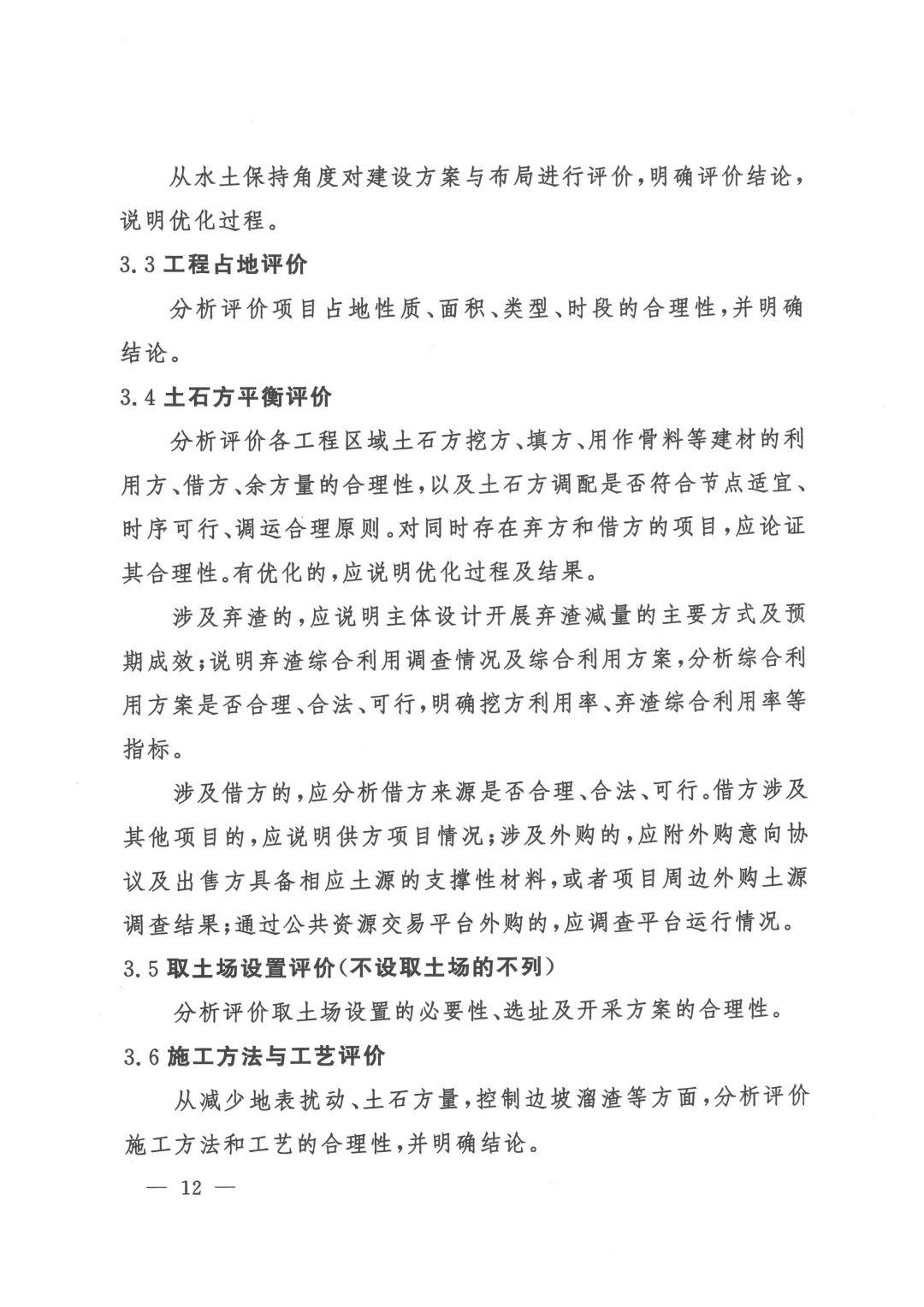 从水土保持角度对建设方案与布局进行评价，明确评价结论，说明优化过程。

3.3 工程占地评价

分析评价项目占地性质、面积、类型、时段的合理性，并明确结论。

3.4 土石方平衡评价

分析评价各工程区域土石方挖方、填方、用作骨料等建材的利用方、借方、余方量的合理性，以及土石方调配是否符合节点适宜、时序可行、调运合理原则。对同时存在弃方和借方的项目，应论证其合理性。有优化的，应说明优化过程及结果。

涉及弃渣的，应说明主体设计开展弃渣减量的主要方式及预期成效；说明弃渣综合利用调查情况及综合利用方案，分析综合利用方案是否合理、合法、可行，明确挖方利用率、弃渣综合利用率等指标。

涉及借方的，应分析借方来源是否合理、合法、可行。借方涉及其他项目的，应说明供方项目情况；涉及外购的，应附外购意向协议及出售方具备相应土源的支撑性材料，或者项目周边外购土源调查结果；通过公共资源交易平台外购的，应调查平台运行情况。

3.5 取土场设置评价（不设取土场的不列）

分析评价取土场设置的必要性、选址及开采方案的合理性。

3.6 施工方法与工艺评价

从减少地表扰动、土石方量，控制边坡溜渣等方面，分析评价施工方法和工艺的合理性，并明确结论。

— 12 —